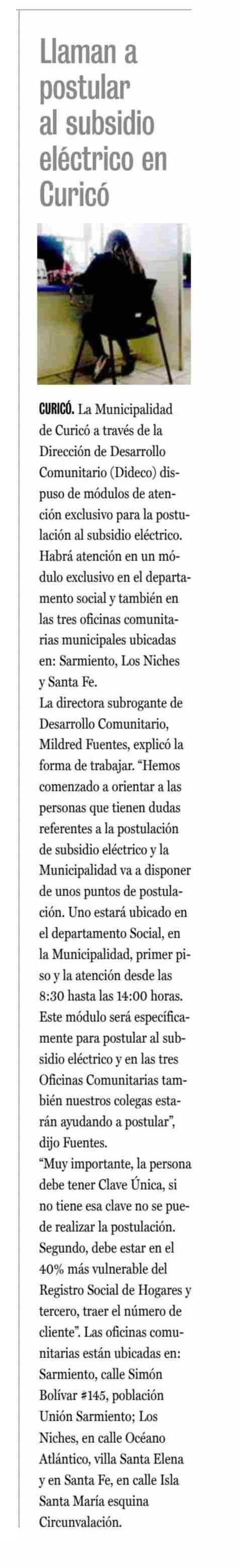 Llaman a postular al subsidio eléctrico en Curicó

CURICÓ. La Municipalidad de Curicó a través de la Dirección de Desarrollo Comunitario (Dideco) dispuso de módulos de atención exclusivo para la postulación al subsidio eléctrico. Habrá atención en un módulo exclusivo en el departamento social y también en las tres oficinas comunitarias municipales ubicadas en: Sarmiento, Los Niches y Santa Fe.
La directora subrogante de Desarrollo Comunitario, Mildred Fuentes, explicó la forma de trabajar. "Hemos comenzado a orientar a las personas que tienen dudas referentes a la postulación de subsidio eléctrico y la Municipalidad va a disponer de unos puntos de postulación. Uno estará ubicado en el departamento Social, en la Municipalidad, primer piso y la atención desde las 8:30 hasta las 14:00 horas. Este módulo será específicamente para postular al subsidio eléctrico y en las tres Oficinas Comunitarias también nuestros colegas estarán ayudando a postular", dijo Fuentes.
"Muy importante, la persona debe tener Clave Única, si no tiene esa clave no se puede realizar la postulación. Segundo, debe estar en el 40% más vulnerable del Registro Social de Hogares y tercero, traer el número de cliente". Las oficinas comunitarias están ubicadas en: Sarmiento, calle Simón Bolívar #145, población Unión Sarmiento; Los Niches, en calle Océano Atlántico, villa Santa Elena y en Santa Fe, en calle Isla Santa María esquina Circunvalación.